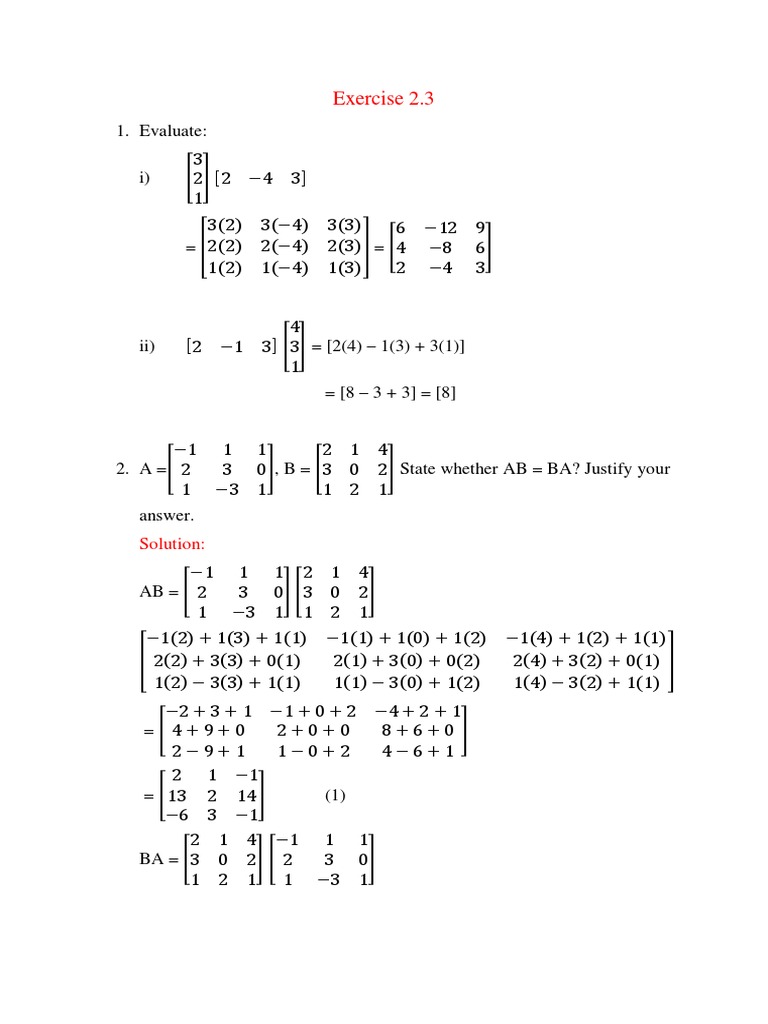 Exercise 2.3

1. Evaluate:

i) $\begin{bmatrix} 3 \\ 2 \\ 1 \end{bmatrix} \begin{bmatrix} 2 & -4 & 3 \end{bmatrix}$

$= \begin{bmatrix} 3(2) & 3(-4) & 3(3) \\ 2(2) & 2(-4) & 2(3) \\ 1(2) & 1(-4) & 1(3) \end{bmatrix} = \begin{bmatrix} 6 & -12 & 9 \\ 4 & -8 & 6 \\ 2 & -4 & 3 \end{bmatrix}$

ii) $\begin{bmatrix} 2 & -1 & 3 \end{bmatrix} \begin{bmatrix} 4 \\ 3 \\ 1 \end{bmatrix}$ = [2(4) – 1(3) + 3(1)]

= [8 – 3 + 3] = [8]

2. A = $\begin{bmatrix} -1 & 1 & 1 \\ 2 & 3 & 0 \\ 1 & -3 & 1 \end{bmatrix}$, B = $\begin{bmatrix} 2 & 1 & 4 \\ 3 & 0 & 2 \\ 1 & 2 & 1 \end{bmatrix}$ State whether AB = BA? Justify your answer.

Solution:

AB = $\begin{bmatrix} -1 & 1 & 1 \\ 2 & 3 & 0 \\ 1 & -3 & 1 \end{bmatrix} \begin{bmatrix} 2 & 1 & 4 \\ 3 & 0 & 2 \\ 1 & 2 & 1 \end{bmatrix}$

$\begin{bmatrix} -1(2)+1(3)+1(1) & -1(1)+1(0)+1(2) & -1(4)+1(2)+1(1) \\ 2(2)+3(3)+0(1) & 2(1)+3(0)+0(2) & 2(4)+3(2)+0(1) \\ 1(2)-3(3)+1(1) & 1(1)-3(0)+1(2) & 1(4)-3(2)+1(1) \end{bmatrix}$

$= \begin{bmatrix} -2+3+1 & -1+0+2 & -4+2+1 \\ 4+9+0 & 2+0+0 & 8+6+0 \\ 2-9+1 & 1-0+2 & 4-6+1 \end{bmatrix}$

$= \begin{bmatrix} 2 & 1 & -1 \\ 13 & 2 & 14 \\ -6 & 3 & -1 \end{bmatrix}$ (1)

BA = $\begin{bmatrix} 2 & 1 & 4 \\ 3 & 0 & 2 \\ 1 & 2 & 1 \end{bmatrix} \begin{bmatrix} -1 & 1 & 1 \\ 2 & 3 & 0 \\ 1 & -3 & 1 \end{bmatrix}$